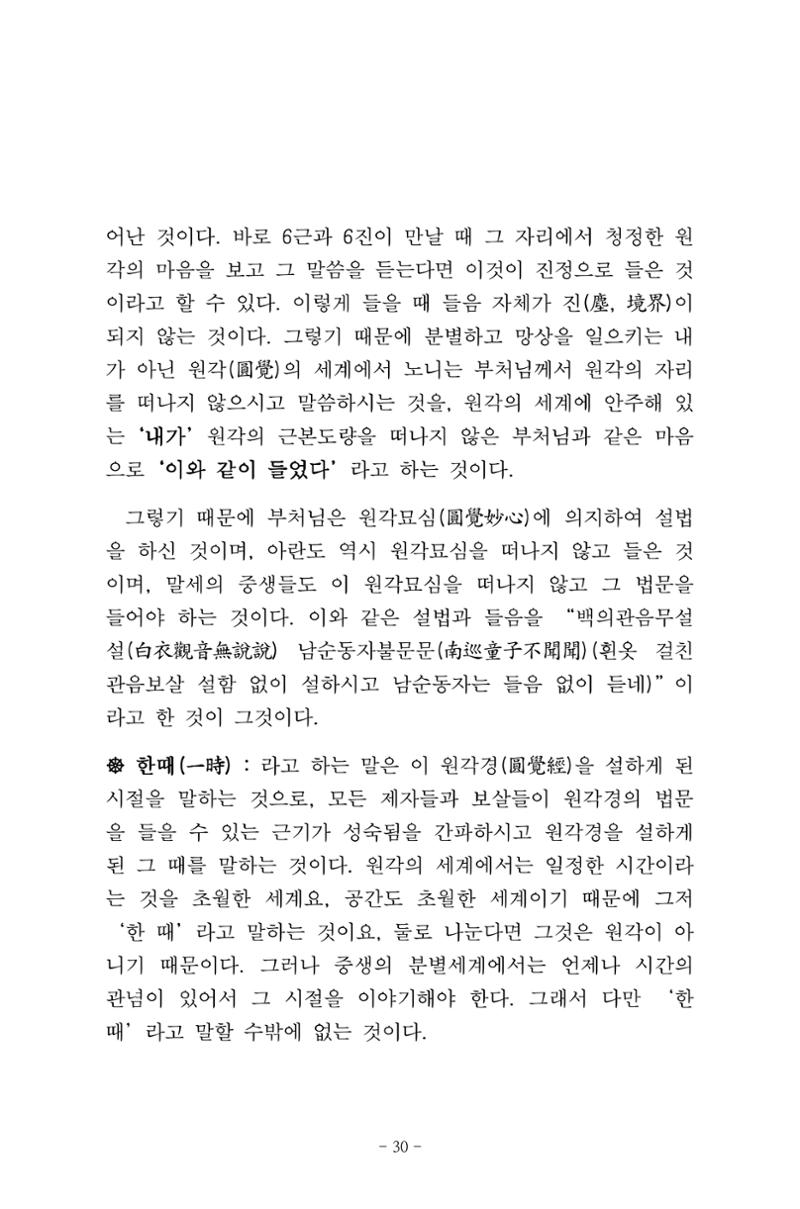 어난 것이다. 바로 6근과 6진이 만날 때 그 자리에서 청정한 원각의 마음을 보고 그 말씀을 듣는다면 이것이 진정으로 들은 것이라고 할 수 있다. 이렇게 들을 때 들음 자체가 진(塵, 境界)이 되지 않는 것이다. 그렇기 때문에 분별하고 망상을 일으키는 내가 아닌 원각(圓覺)의 세계에서 노니는 부처님께서 원각의 자리를 떠나지 않으시고 말씀하시는 것을, 원각의 세계에 안주해 있는 '내가' 원각의 근본도량을 떠나지 않은 부처님과 같은 마음으로 '이와 같이 들었다' 라고 하는 것이다.

그렇기 때문에 부처님은 원각묘심(圓覺妙心)에 의지하여 설법을 하신 것이며, 아란도 역시 원각묘심을 떠나지 않고 들은 것이며, 말세의 중생들도 이 원각묘심을 떠나지 않고 그 법문을 들어야 하는 것이다. 이와 같은 설법과 들음을 "백의관음무설설(白衣觀音無說說) 남순동자불문문(南巡童子不聞聞)(흰옷 걸친 관음보살 설함 없이 설하시고 남순동자는 들음 없이 듣네)"이라고 한 것이 그것이다.

❀ 한때(一時) : 라고 하는 말은 이 원각경(圓覺經)을 설하게 된 시절을 말하는 것으로, 모든 제자들과 보살들이 원각경의 법문을 들을 수 있는 근기가 성숙됨을 간파하시고 원각경을 설하게 된 그 때를 말하는 것이다. 원각의 세계에서는 일정한 시간이라는 것을 초월한 세계요, 공간도 초월한 세계이기 때문에 그저 '한 때' 라고 말하는 것이요, 둘로 나눈다면 그것은 원각이 아니기 때문이다. 그러나 중생의 분별세계에서는 언제나 시간의 관념이 있어서 그 시절을 이야기해야 한다. 그래서 다만 '한 때' 라고 말할 수밖에 없는 것이다.

- 30 -